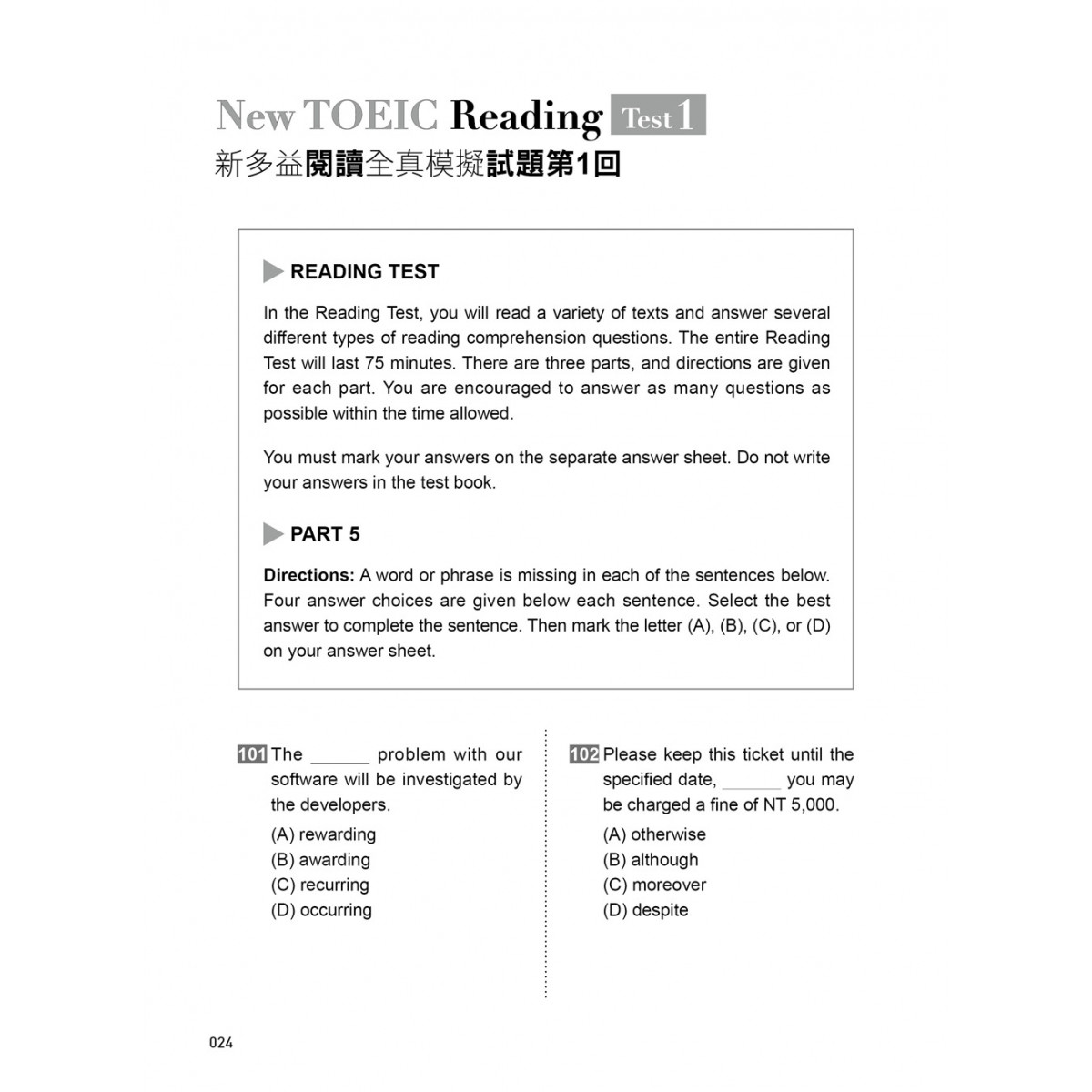 New TOEIC Reading Test 1
新多益閱讀全真模擬試題第1回

READING TEST

In the Reading Test, you will read a variety of texts and answer several different types of reading comprehension questions. The entire Reading Test will last 75 minutes. There are three parts, and directions are given for each part. You are encouraged to answer as many questions as possible within the time allowed.

You must mark your answers on the separate answer sheet. Do not write your answers in the test book.

PART 5

Directions: A word or phrase is missing in each of the sentences below. Four answer choices are given below each sentence. Select the best answer to complete the sentence. Then mark the letter (A), (B), (C), or (D) on your answer sheet.

101 The ______ problem with our software will be investigated by the developers.
(A) rewarding
(B) awarding
(C) recurring
(D) occurring

102 Please keep this ticket until the specified date, ______ you may be charged a fine of NT 5,000.
(A) otherwise
(B) although
(C) moreover
(D) despite

024